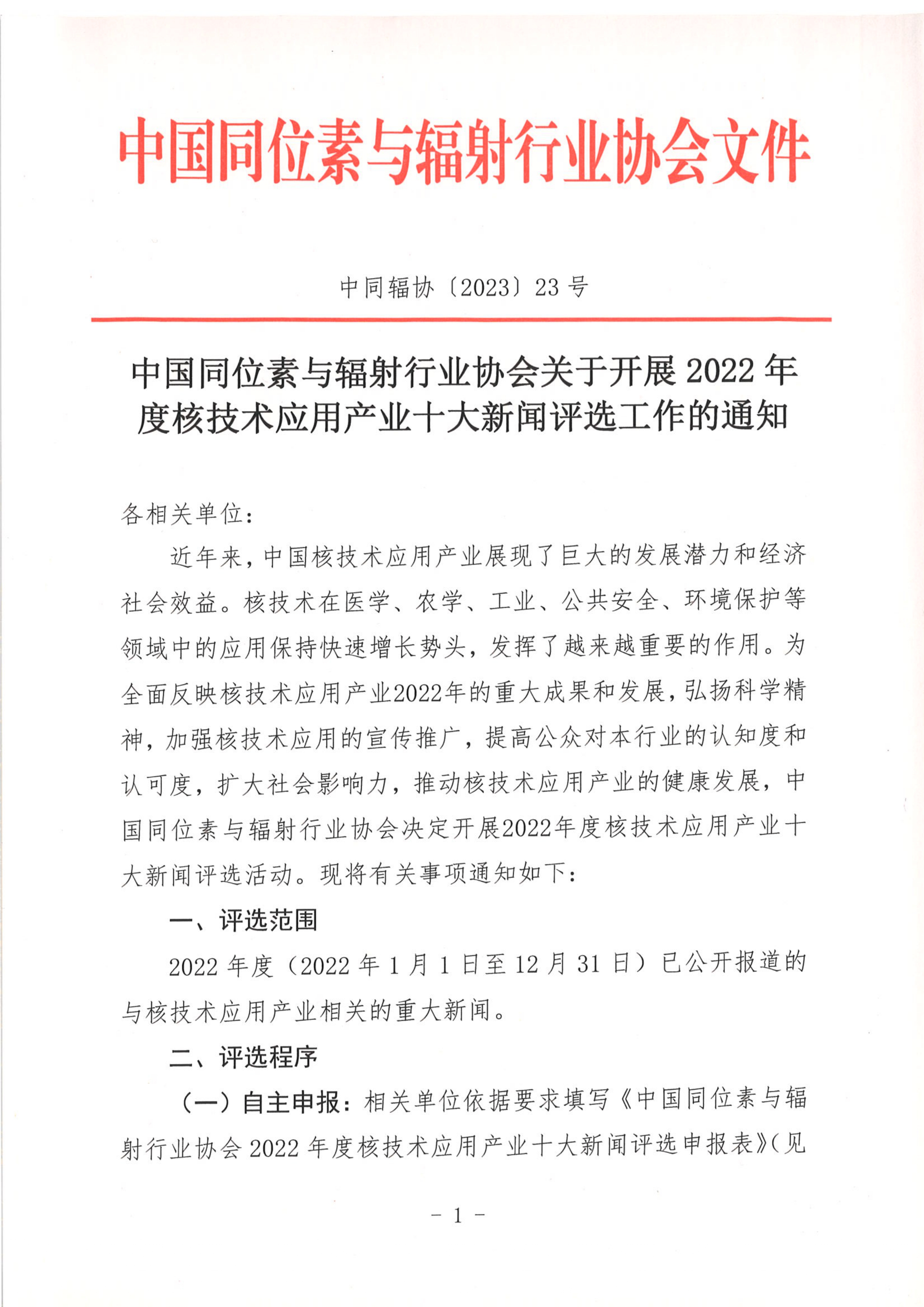 中国同位素与辐射行业协会文件

中同辐协〔2023〕23 号

中国同位素与辐射行业协会关于开展 2022 年度核技术应用产业十大新闻评选工作的通知

各相关单位：

近年来，中国核技术应用产业展现了巨大的发展潜力和经济社会效益。核技术在医学、农学、工业、公共安全、环境保护等领域中的应用保持快速增长势头，发挥了越来越重要的作用。为全面反映核技术应用产业2022年的重大成果和发展，弘扬科学精神，加强核技术应用的宣传推广，提高公众对本行业的认知度和认可度，扩大社会影响力，推动核技术应用产业的健康发展，中国同位素与辐射行业协会决定开展2022年度核技术应用产业十大新闻评选活动。现将有关事项通知如下：

一、评选范围

2022 年度（2022 年 1 月 1 日至 12 月 31 日）已公开报道的与核技术应用产业相关的重大新闻。

二、评选程序

（一）自主申报：相关单位依据要求填写《中国同位素与辐射行业协会 2022 年度核技术应用产业十大新闻评选申报表》（见

- 1 -